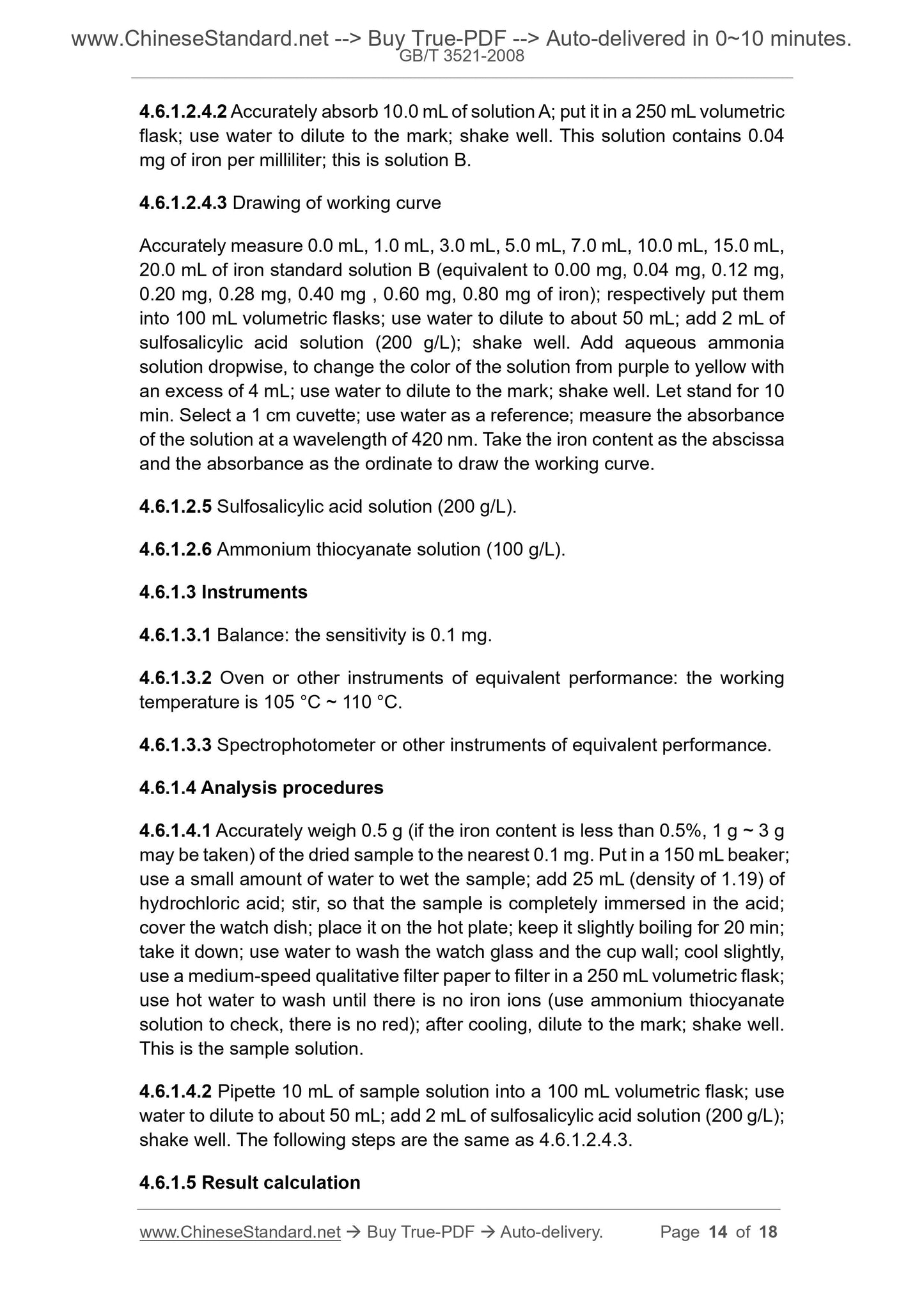 www.ChineseStandard.net --> Buy True-PDF --> Auto-delivered in 0~10 minutes.
GB/T 3521-2008

4.6.1.2.4.2 Accurately absorb 10.0 mL of solution A; put it in a 250 mL volumetric flask; use water to dilute to the mark; shake well. This solution contains 0.04 mg of iron per milliliter; this is solution B.

4.6.1.2.4.3 Drawing of working curve

Accurately measure 0.0 mL, 1.0 mL, 3.0 mL, 5.0 mL, 7.0 mL, 10.0 mL, 15.0 mL, 20.0 mL of iron standard solution B (equivalent to 0.00 mg, 0.04 mg, 0.12 mg, 0.20 mg, 0.28 mg, 0.40 mg , 0.60 mg, 0.80 mg of iron); respectively put them into 100 mL volumetric flasks; use water to dilute to about 50 mL; add 2 mL of sulfosalicylic acid solution (200 g/L); shake well. Add aqueous ammonia solution dropwise, to change the color of the solution from purple to yellow with an excess of 4 mL; use water to dilute to the mark; shake well. Let stand for 10 min. Select a 1 cm cuvette; use water as a reference; measure the absorbance of the solution at a wavelength of 420 nm. Take the iron content as the abscissa and the absorbance as the ordinate to draw the working curve.

4.6.1.2.5 Sulfosalicylic acid solution (200 g/L).

4.6.1.2.6 Ammonium thiocyanate solution (100 g/L).

4.6.1.3 Instruments

4.6.1.3.1 Balance: the sensitivity is 0.1 mg.

4.6.1.3.2 Oven or other instruments of equivalent performance: the working temperature is 105 °C ~ 110 °C.

4.6.1.3.3 Spectrophotometer or other instruments of equivalent performance.

4.6.1.4 Analysis procedures

4.6.1.4.1 Accurately weigh 0.5 g (if the iron content is less than 0.5%, 1 g ~ 3 g may be taken) of the dried sample to the nearest 0.1 mg. Put in a 150 mL beaker; use a small amount of water to wet the sample; add 25 mL (density of 1.19) of hydrochloric acid; stir, so that the sample is completely immersed in the acid; cover the watch dish; place it on the hot plate; keep it slightly boiling for 20 min; take it down; use water to wash the watch glass and the cup wall; cool slightly, use a medium-speed qualitative filter paper to filter in a 250 mL volumetric flask; use hot water to wash until there is no iron ions (use ammonium thiocyanate solution to check, there is no red); after cooling, dilute to the mark; shake well. This is the sample solution.

4.6.1.4.2 Pipette 10 mL of sample solution into a 100 mL volumetric flask; use water to dilute to about 50 mL; add 2 mL of sulfosalicylic acid solution (200 g/L); shake well. The following steps are the same as 4.6.1.2.4.3.

4.6.1.5 Result calculation

www.ChineseStandard.net → Buy True-PDF → Auto-delivery. Page 14 of 18